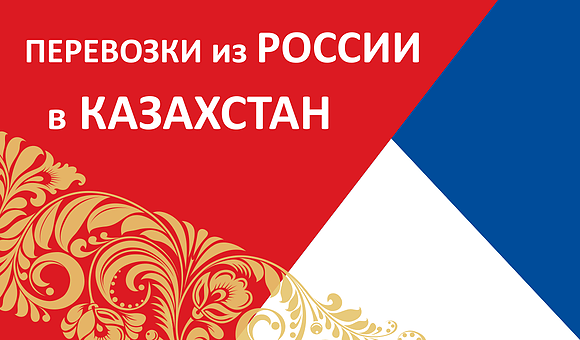 ПЕРЕВОЗКИ из РОССИИ
в КАЗАХСТАН